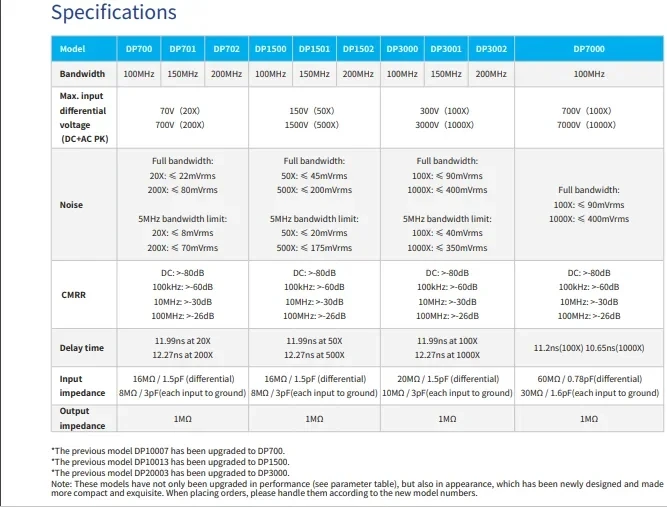 Specifications

| Model | DP700 | DP701 | DP702 | DP1500 | DP1501 | DP1502 | DP3000 | DP3001 | DP3002 | DP7000 |
|---|---|---|---|---|---|---|---|---|---|---|
| Bandwidth | 100MHz | 150MHz | 200MHz | 100MHz | 150MHz | 200MHz | 100MHz | 150MHz | 200MHz | 100MHz |
| Max. input differential voltage (DC+AC PK) | 70V (20X) 700V (200X) | | | 150V (50X) 1500V (500X) | | | 300V (100X) 3000V (1000X) | | | 700V (100X) 7000V (1000X) |
| Noise | Full bandwidth: 20X: ≤ 22mVrms 200X: ≤ 80mVrms 5MHz bandwidth limit: 20X: ≤ 8mVrms 200X: ≤ 70mVrms | | | Full bandwidth: 50X: ≤ 45mVrms 500X: ≤ 200mVrms 5MHz bandwidth limit: 50X: ≤ 20mVrms 500X: ≤ 175mVrms | | | Full bandwidth: 100X: ≤ 90mVrms 1000X: ≤ 400mVrms 5MHz bandwidth limit: 100X: ≤ 40mVrms 1000X: ≤ 350mVrms | | | Full bandwidth: 100X: ≤ 90mVrms 1000X: ≤ 400mVrms |
| CMRR | DC: >-80dB 100kHz: >-60dB 10MHz: >-30dB 100MHz: >-26dB | | | DC: >-80dB 100kHz: >-60dB 10MHz: >-30dB 100MHz: >-26dB | | | DC: >-80dB 100kHz: >-60dB 10MHz: >-30dB 100MHz: >-26dB | | | DC: >-80dB 100kHz: >-60dB 10MHz: >-30dB 100MHz: >-26dB |
| Delay time | 11.99ns at 20X 12.27ns at 200X | | | 11.99ns at 50X 12.27ns at 500X | | | 11.99ns at 100X 12.27ns at 1000X | | | 11.2ns(100X) 10.65ns(1000X) |
| Input impedance | 16MΩ / 1.5pF (differential) 8MΩ / 3pF(each input to ground) | | | 16MΩ / 1.5pF (differential) 8MΩ / 3pF(each input to ground) | | | 20MΩ / 1.5pF (differential) 10MΩ / 3pF(each input to ground) | | | 60MΩ / 0.78pF(differential) 30MΩ / 1.6pF(each input to ground) |
| Output impedance | 1MΩ | | | 1MΩ | | | 1MΩ | | | 1MΩ |

*The previous model DP10007 has been upgraded to DP700.
*The previous model DP10013 has been upgraded to DP1500.
*The previous model DP20003 has been upgraded to DP3000.
Note: These models have not only been upgraded in performance (see parameter table), but also in appearance, which has been newly designed and made more compact and exquisite. When placing orders, please handle them according to the new model numbers.